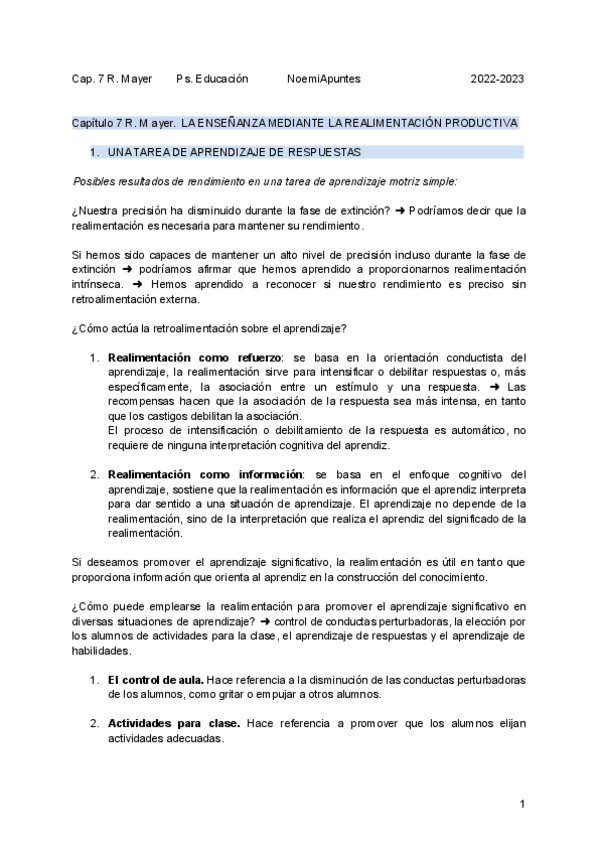 Cap. 7 R. Mayer Ps. Educación NoemiApuntes 2022-2023

Capítulo 7 R. Mayer. LA ENSEÑANZA MEDIANTE LA REALIMENTACIÓN PRODUCTIVA

1. UNA TAREA DE APRENDIZAJE DE RESPUESTAS

Posibles resultados de rendimiento en una tarea de aprendizaje motriz simple:

¿Nuestra precisión ha disminuido durante la fase de extinción? ➜ Podríamos decir que la realimentación es necesaria para mantener su rendimiento.

Si hemos sido capaces de mantener un alto nivel de precisión incluso durante la fase de extinción ➜ podríamos afirmar que hemos aprendido a proporcionarnos realimentación intrínseca. ➜ Hemos aprendido a reconocer si nuestro rendimiento es preciso sin retroalimentación externa.

¿Cómo actúa la retroalimentación sobre el aprendizaje?

1. **Realimentación como refuerzo**: se basa en la orientación conductista del aprendizaje, la realimentación sirve para intensificar o debilitar respuestas o, más específicamente, la asociación entre un estímulo y una respuesta. ➜ Las recompensas hacen que la asociación de la respuesta sea más intensa, en tanto que los castigos debilitan la asociación.
El proceso de intensificación o debilitamiento de la respuesta es automático, no requiere de ninguna interpretación cognitiva del aprendiz.

2. **Realimentación como información**: se basa en el enfoque cognitivo del aprendizaje, sostiene que la realimentación es información que el aprendiz interpreta para dar sentido a una situación de aprendizaje. El aprendizaje no depende de la realimentación, sino de la interpretación que realiza el aprendiz del significado de la realimentación.

Si deseamos promover el aprendizaje significativo, la realimentación es útil en tanto que proporciona información que orienta al aprendiz en la construcción del conocimiento.

¿Cómo puede emplearse la realimentación para promover el aprendizaje significativo en diversas situaciones de aprendizaje? ➜ control de conductas perturbadoras, la elección por los alumnos de actividades para la clase, el aprendizaje de respuestas y el aprendizaje de habilidades.

1. **El control de aula.** Hace referencia a la disminución de las conductas perturbadoras de los alumnos, como gritar o empujar a otros alumnos.

2. **Actividades para clase.** Hace referencia a promover que los alumnos elijan actividades adecuadas.

1